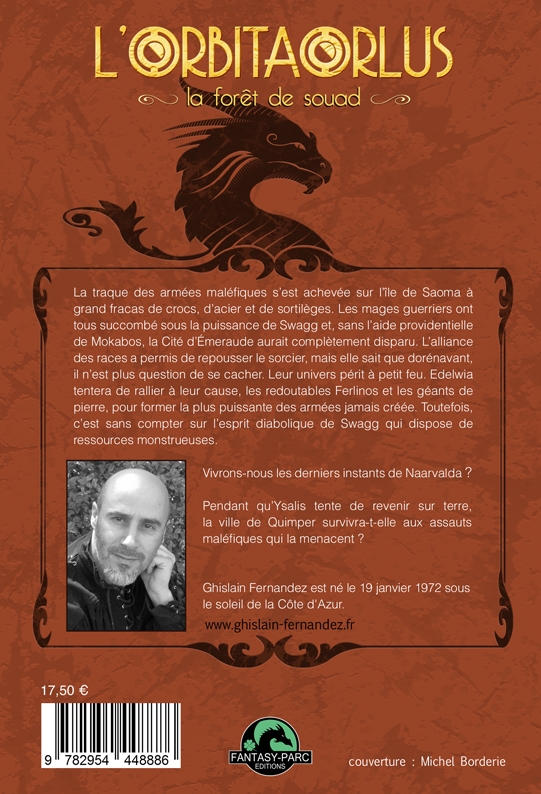 L'ORBITAORLUS

la forêt de souad

La traque des armées maléfiques s'est achevée sur l'île de Saoma à grand fracas de crocs, d'acier et de sortilèges. Les mages guerriers ont tous succombé sous la puissance de Swagg et, sans l'aide providentielle de Mokabos, la Cité d'Émeraude aurait complètement disparu. L'alliance des races a permis de repousser le sorcier, mais elle sait que dorénavant, il n'est plus question de se cacher. Leur univers périt à petit feu. Edelwia tentera de rallier à leur cause, les redoutables Ferlinos et les géants de pierre, pour former la plus puissante des armées jamais créée. Toutefois, c'est sans compter sur l'esprit diabolique de Swagg qui dispose de ressources monstrueuses.

Vivrons-nous les derniers instants de Naarvalda ?

Pendant qu'Ysalis tente de revenir sur terre, la ville de Quimper survivra-t-elle aux assauts maléfiques qui la menacent ?

Ghislain Fernandez est né le 19 janvier 1972 sous le soleil de la Côte d'Azur.

www.ghislain-fernandez.fr

17,50 €

9 782954 448886

FANTASY-PARC EDITIONS

couverture : Michel Borderie